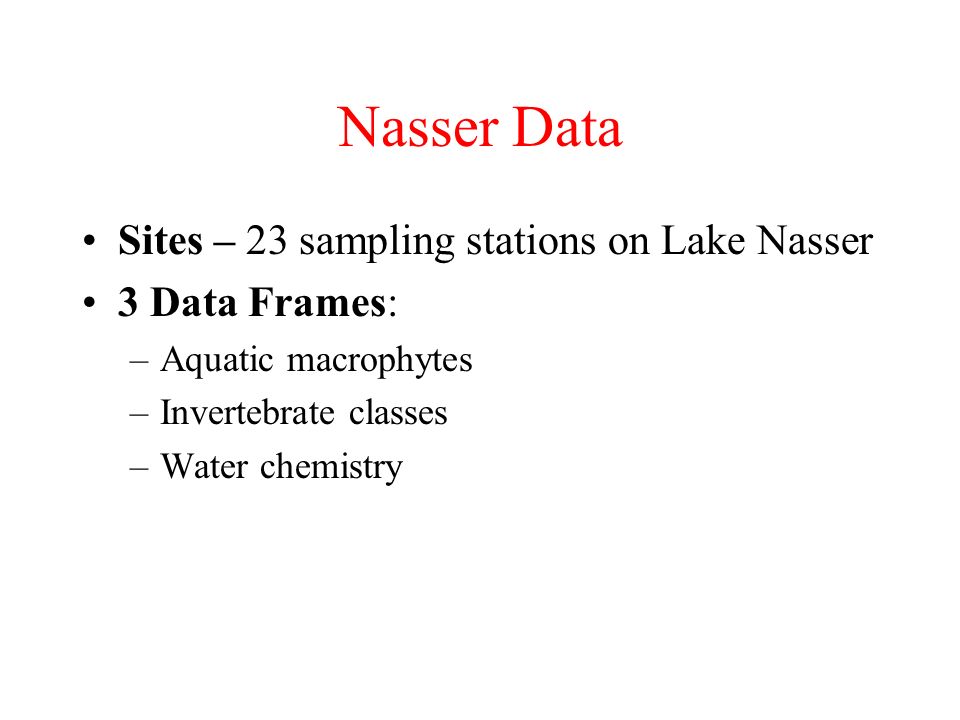 Nasser Data

• Sites – 23 sampling stations on Lake Nasser
• 3 Data Frames:
– Aquatic macrophytes
– Invertebrate classes
– Water chemistry